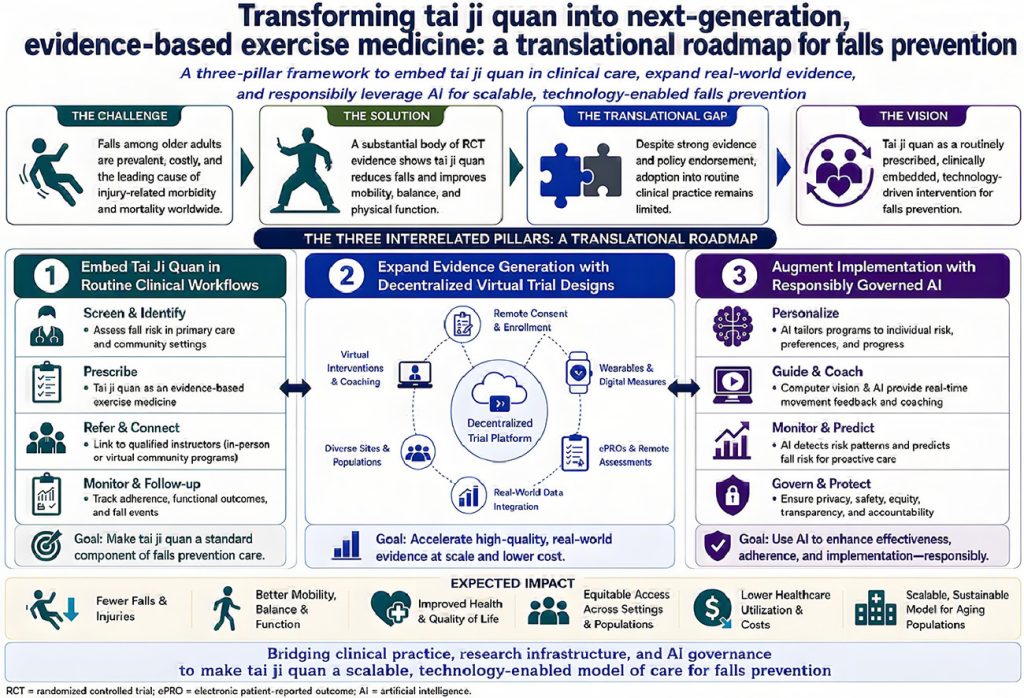 Transforming tai ji quan into next-generation, evidence-based exercise medicine: a translational roadmap for falls prevention

A three-pillar framework to embed tai ji quan in clinical care, expand real-world evidence, and responsibly leverage AI for scalable, technology-enabled falls prevention

THE CHALLENGE
Falls among older adults are prevalent, costly, and the leading cause of injury-related morbidity and mortality worldwide.

THE SOLUTION
A substantial body of RCT evidence shows tai ji quan reduces falls and improves mobility, balance, and physical function.

THE TRANSLATIONAL GAP
Despite strong evidence and policy endorsement, adoption into routine clinical practice remains limited.

THE VISION
Tai ji quan as a routinely prescribed, clinically embedded, technology-driven intervention for falls prevention.

THE THREE INTERRELATED PILLARS: A TRANSLATIONAL ROADMAP

1 Embed Tai Ji Quan in Routine Clinical Workflows

Screen & Identify
• Assess fall risk in primary care and community settings

Prescribe
• Tai ji quan as an evidence-based exercise medicine

Refer & Connect
• Link to qualified instructors (in-person or virtual community programs)

Monitor & Follow-up
• Track adherence, functional outcomes, and fall events

Goal: Make tai ji quan a standard component of falls prevention care.

2 Expand Evidence Generation with Decentralized Virtual Trial Designs

Remote Consent & Enrollment
Wearables & Digital Measures
ePROs & Remote Assessments
Real-World Data Integration
Diverse Sites & Populations
Virtual Interventions & Coaching
Decentralized Trial Platform

Goal: Accelerate high-quality, real-world evidence at scale and lower cost.

3 Augment Implementation with Responsibly Governed AI

Personalize
• AI tailors programs to individual risk, preferences, and progress

Guide & Coach
• Computer vision & AI provide real-time movement feedback and coaching

Monitor & Predict
• AI detects risk patterns and predicts fall risk for proactive care

Govern & Protect
• Ensure privacy, safety, equity, transparency, and accountability

Goal: Use AI to enhance effectiveness, adherence, and implementation—responsibly.

EXPECTED IMPACT
Fewer Falls & Injuries
Better Mobility, Balance & Function
Improved Health & Quality of Life
Equitable Access Across Settings & Populations
Lower Healthcare Utilization & Costs
Scalable, Sustainable Model for Aging Populations

Bridging clinical practice, research infrastructure, and AI governance to make tai ji quan a scalable, technology-enabled model of care for falls prevention

RCT = randomized controlled trial; ePRO = electronic patient-reported outcome; AI = artificial intelligence.